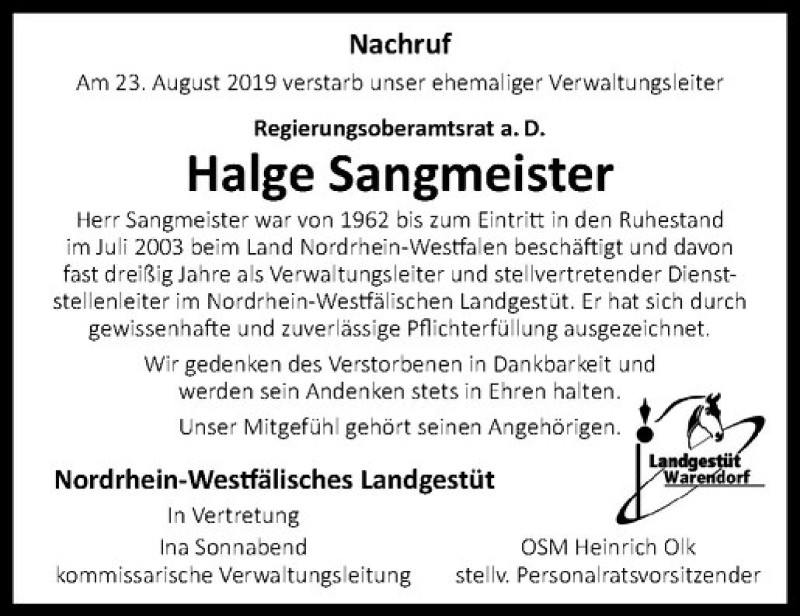 Nachruf

Am 23. August 2019 verstarb unser ehemaliger Verwaltungsleiter

Regierungsoberamtsrat a. D.

Halge Sangmeister

Herr Sangmeister war von 1962 bis zum Eintritt in den Ruhestand im Juli 2003 beim Land Nordrhein-Westfalen beschäftigt und davon fast dreißig Jahre als Verwaltungsleiter und stellvertretender Dienststellenleiter im Nordrhein-Westfälischen Landgestüt. Er hat sich durch gewissenhafte und zuverlässige Pflichterfüllung ausgezeichnet.

Wir gedenken des Verstorbenen in Dankbarkeit und werden sein Andenken stets in Ehren halten.

Unser Mitgefühl gehört seinen Angehörigen.

Landgestüt Warendorf

Nordrhein-Westfälisches Landgestüt

In Vertretung
Ina Sonnabend
kommissarische Verwaltungsleitung

OSM Heinrich Olk
stellv. Personalratsvorsitzender